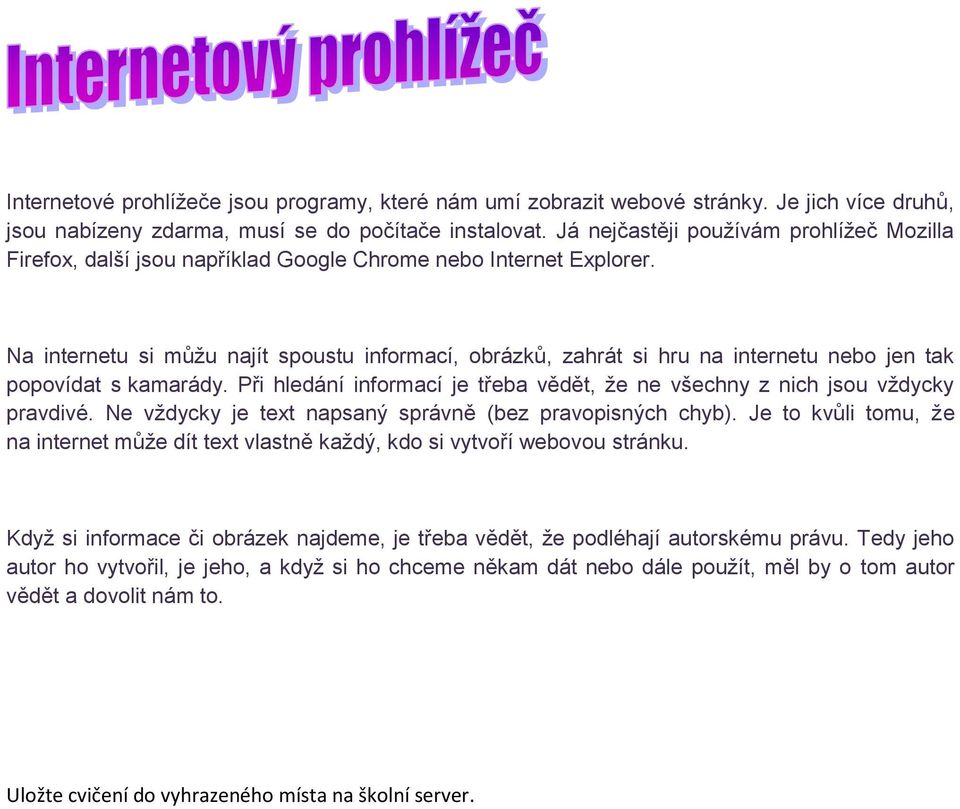 Internetový prohlížeč

Internetové prohlížeče jsou programy, které nám umí zobrazit webové stránky. Je jich více druhů, jsou nabízeny zdarma, musí se do počítače instalovat. Já nejčastěji používám prohlížeč Mozilla Firefox, další jsou například Google Chrome nebo Internet Explorer.

Na internetu si můžu najít spoustu informací, obrázků, zahrát si hru na internetu nebo jen tak popovídat s kamarády. Při hledání informací je třeba vědět, že ne všechny z nich jsou vždycky pravdivé. Ne vždycky je text napsaný správně (bez pravopisných chyb). Je to kvůli tomu, že na internet může dít text vlastně každý, kdo si vytvoří webovou stránku.

Když si informace či obrázek najdeme, je třeba vědět, že podléhají autorskému právu. Tedy jeho autor ho vytvořil, je jeho, a když si ho chceme někam dát nebo dále použít, měl by o tom autor vědět a dovolit nám to.

Uložte cvičení do vyhrazeného místa na školní server.